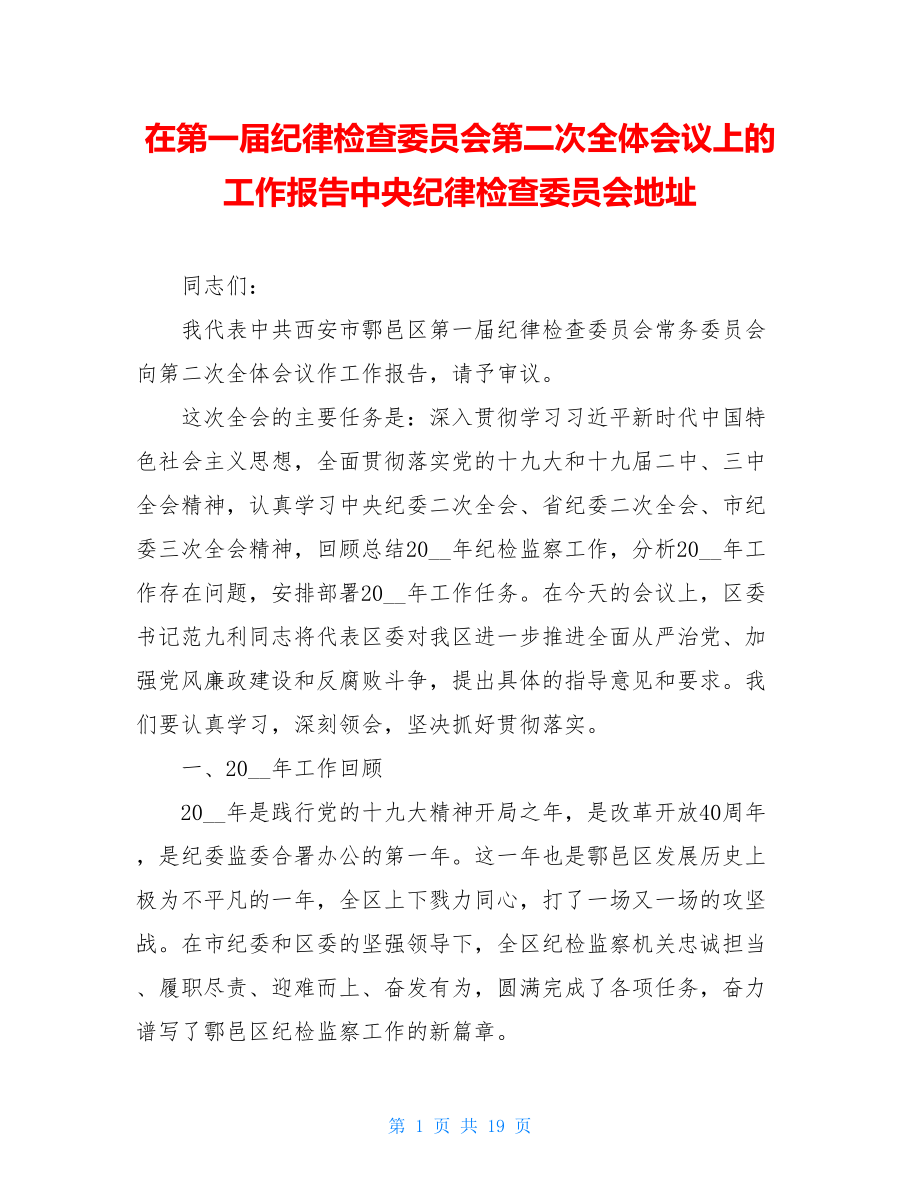 在第一届纪律检查委员会第二次全体会议上的工作报告中央纪律检查委员会地址

同志们：

我代表中共西安市鄠邑区第一届纪律检查委员会常务委员会向第二次全体会议作工作报告，请予审议。

这次全会的主要任务是：深入贯彻学习习近平新时代中国特色社会主义思想，全面贯彻落实党的十九大和十九届二中、三中全会精神，认真学习中央纪委二次全会、省纪委二次全会、市纪委三次全会精神，回顾总结20__年纪检监察工作，分析20__年工作存在问题，安排部署20__年工作任务。在今天的会议上，区委书记范九利同志将代表区委对我区进一步推进全面从严治党、加强党风廉政建设和反腐败斗争，提出具体的指导意见和要求。我们要认真学习，深刻领会，坚决抓好贯彻落实。

一、20__年工作回顾

20__年是践行党的十九大精神开局之年，是改革开放40周年，是纪委监委合署办公的第一年。这一年也是鄠邑区发展历史上极为不平凡的一年，全区上下戮力同心，打了一场又一场的攻坚战。在市纪委和区委的坚强领导下，全区纪检监察机关忠诚担当、履职尽责、迎难而上、奋发有为，圆满完成了各项任务，奋力谱写了鄠邑区纪检监察工作的新篇章。

第 1 页 共 19 页